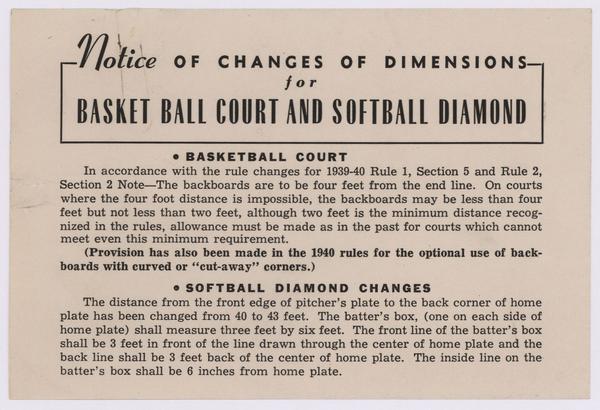 Notice OF CHANGES OF DIMENSIONS
for
BASKET BALL COURT AND SOFTBALL DIAMOND

• BASKETBALL COURT

In accordance with the rule changes for 1939-40 Rule 1, Section 5 and Rule 2, Section 2 Note—The backboards are to be four feet from the end line. On courts where the four foot distance is impossible, the backboards may be less than four feet but not less than two feet, although two feet is the minimum distance recognized in the rules, allowance must be made as in the past for courts which cannot meet even this minimum requirement.

(Provision has also been made in the 1940 rules for the optional use of backboards with curved or "cut-away" corners.)

• SOFTBALL DIAMOND CHANGES

The distance from the front edge of pitcher's plate to the back corner of home plate has been changed from 40 to 43 feet. The batter's box, (one on each side of home plate) shall measure three feet by six feet. The front line of the batter's box shall be 3 feet in front of the line drawn through the center of home plate and the back line shall be 3 feet back of the center of home plate. The inside line on the batter's box shall be 6 inches from home plate.